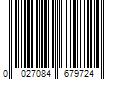 0 027084 679724